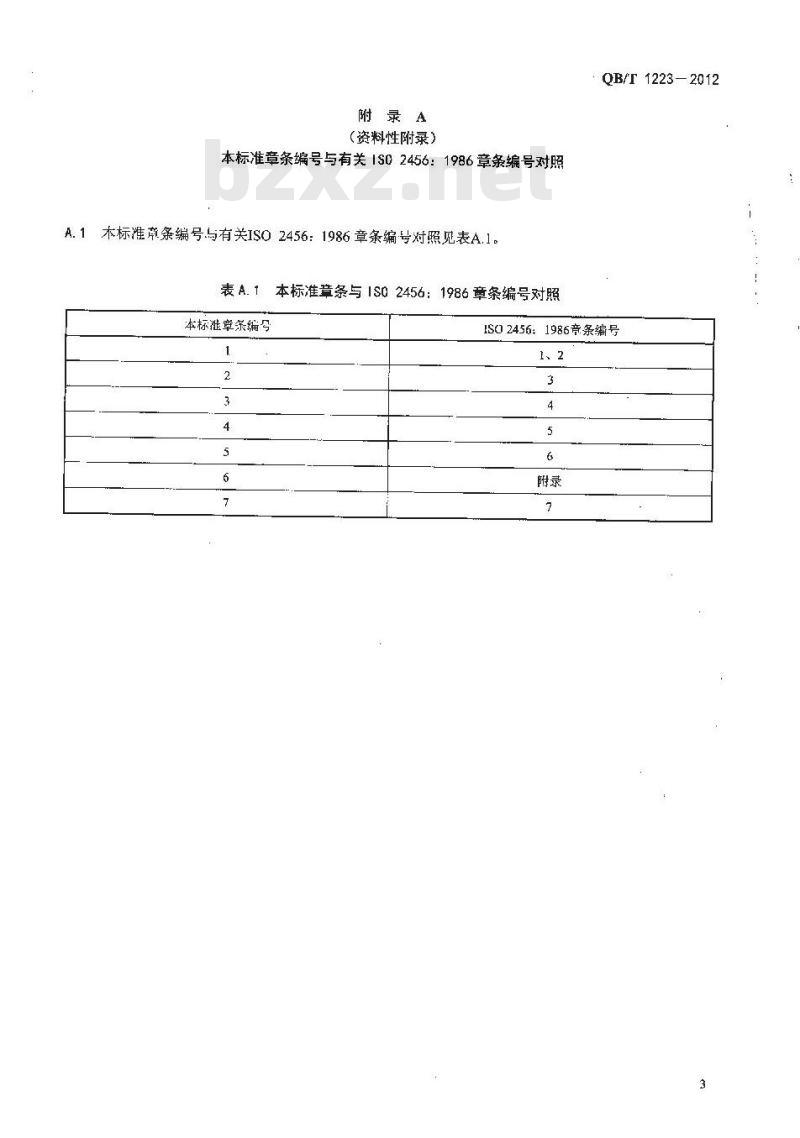 QB/T 1223—2012

附 录 A
（资料性附录）
本标准章条编号与有关 ISO 2456：1986 章条编号对照

bzxz.net

A.1 本标准章条编号与有关ISO 2456：1986 章条编号对照见表A.1。

表 A.1 本标准章条与 ISO 2456：1986 章条编号对照

| 本标准章条编号 | ISO 2456：1986章条编号 |
|---|---|
| 1 | 1、2 |
| 2 | 3 |
| 3 | 4 |
| 4 | 5 |
| 5 | 6 |
| 6 | 附录 |
| 7 | 7 |

3